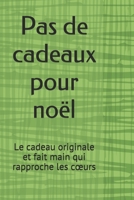 Pas de cadeaux pour noël

Le cadeau originale et fait main qui rapproche les cœurs